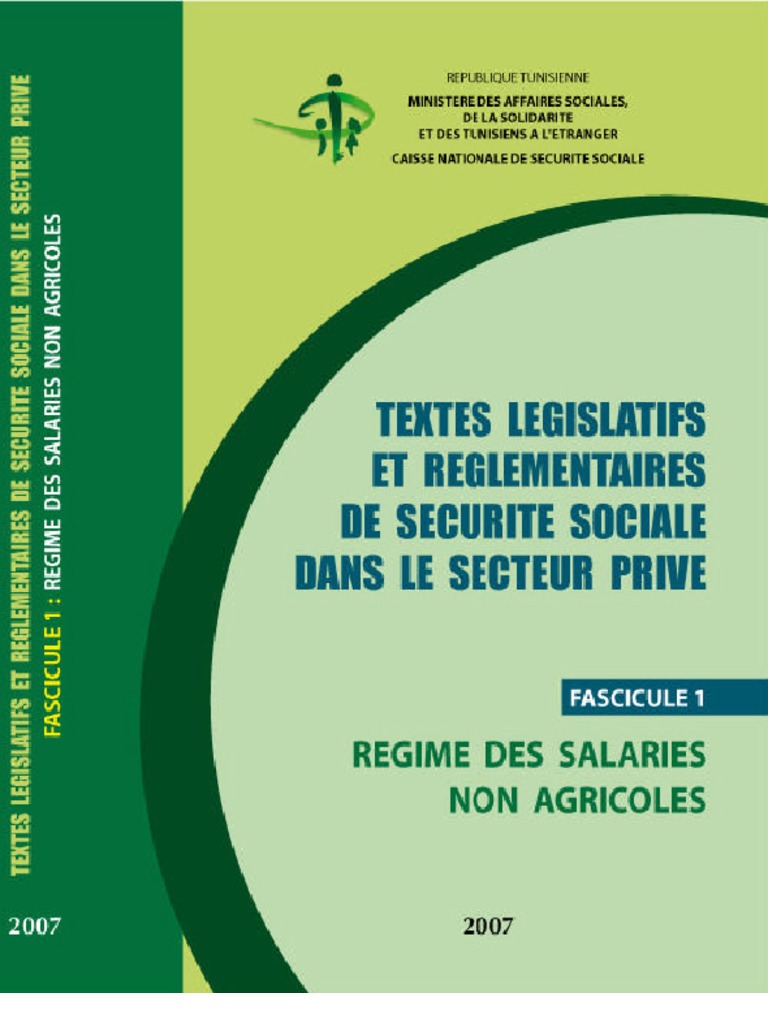 TEXTES LEGISLATIFS ET REGLEMENTAIRES DE SECURITE SOCIALE DANS LE SECTEUR PRIVE
FASCICULE 1 : REGIME DES SALARIES NON AGRICOLES

2007

REPUBLIQUE TUNISIENNE
MINISTERE DES AFFAIRES SOCIALES, DE LA SOLIDARITE ET DES TUNISIENS A L'ETRANGER
CAISSE NATIONALE DE SECURITE SOCIALE

TEXTES LEGISLATIFS ET REGLEMENTAIRES DE SECURITE SOCIALE DANS LE SECTEUR PRIVE

FASCICULE 1

REGIME DES SALARIES NON AGRICOLES

2007